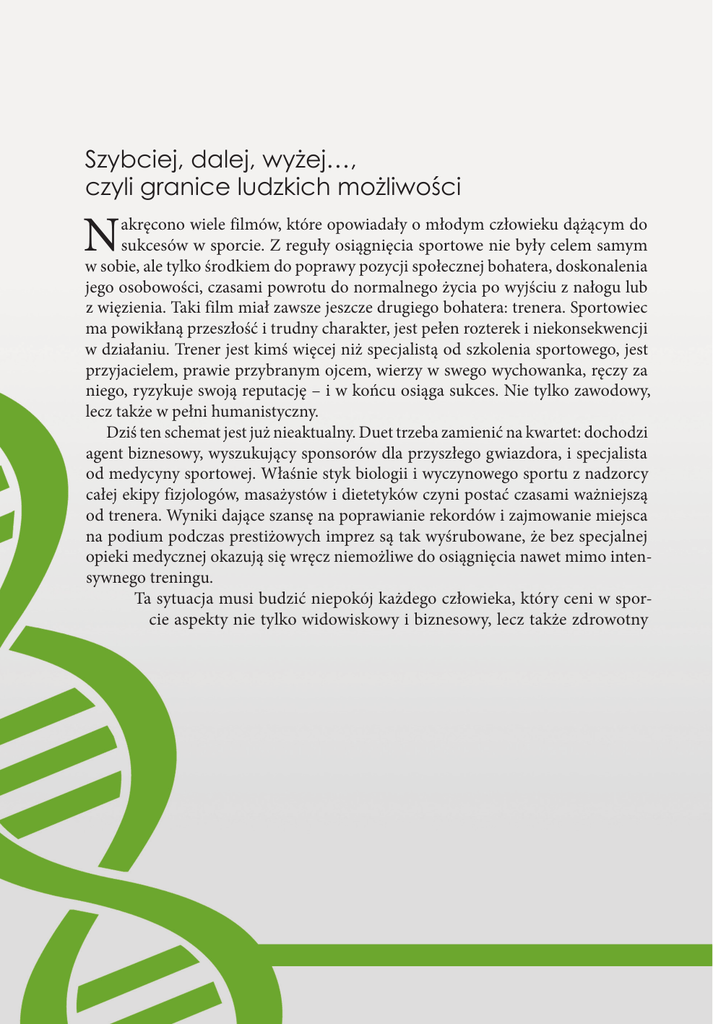 Szybciej, dalej, wyżej…,
czyli granice ludzkich możliwości

Nakręcono wiele filmów, które opowiadały o młodym człowieku dążącym do sukcesów w sporcie. Z reguły osiągnięcia sportowe nie były celem samym w sobie, ale tylko środkiem do poprawy pozycji społecznej bohatera, doskonalenia jego osobowości, czasami powrotu do normalnego życia po wyjściu z nałogu lub z więzienia. Taki film miał zawsze jeszcze drugiego bohatera: trenera. Sportowiec ma powikłaną przeszłość i trudny charakter, jest pełen rozterek i niekonsekwencji w działaniu. Trener jest kimś więcej niż specjalistą od szkolenia sportowego, jest przyjacielem, prawie przybranym ojcem, wierzy w swego wychowanka, ręczy za niego, ryzykuje swoją reputację – i w końcu osiąga sukces. Nie tylko zawodowy, lecz także w pełni humanistyczny.

Dziś ten schemat jest już nieaktualny. Duet trzeba zamienić na kwartet: dochodzi agent biznesowy, wyszukujący sponsorów dla przyszłego gwiazdora, i specjalista od medycyny sportowej. Właśnie styk biologii i wyczynowego sportu z nadzorcy całej ekipy fizjologów, masażystów i dietetyków czyni postać czasami ważniejszą od trenera. Wyniki dające szansę na poprawianie rekordów i zajmowanie miejsca na podium podczas prestiżowych imprez są tak wyśrubowane, że bez specjalnej opieki medycznej okazują się wręcz niemożliwe do osiągnięcia nawet mimo intensywnego treningu.

Ta sytuacja musi budzić niepokój każdego człowieka, który ceni w sporcie aspekty nie tylko widowiskowy i biznesowy, lecz także zdrowotny